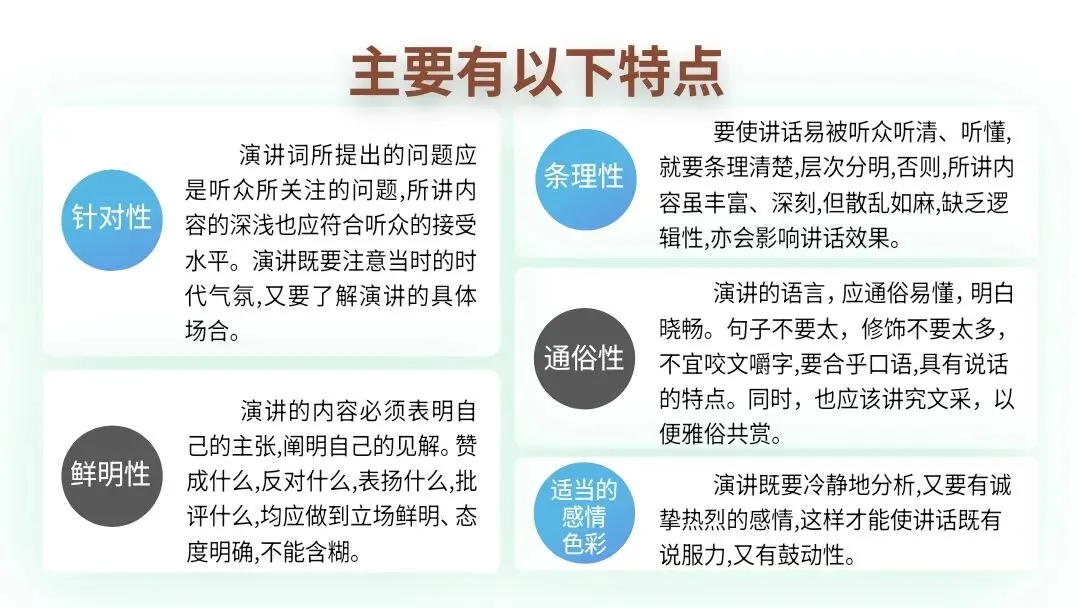 主要有以下特点

针对性

演讲词所提出的问题应是听众所关注的问题,所讲内容的深浅也应符合听众的接受水平。演讲既要注意当时的时代气氛,又要了解演讲的具体场合。

鲜明性

演讲的内容必须表明自己的主张,阐明自己的见解。赞成什么,反对什么,表扬什么,批评什么,均应做到立场鲜明、态度明确,不能含糊。

条理性

要使讲话易被听众听清、听懂,就要条理清楚,层次分明,否则,所讲内容虽丰富、深刻,但散乱如麻,缺乏逻辑性,亦会影响讲话效果。

通俗性

演讲的语言，应通俗易懂，明白晓畅。句子不要太，修饰不要太多，不宜咬文嚼字,要合乎口语,具有说话的特点。同时，也应该讲究文采，以便雅俗共赏。

适当的感情色彩

演讲既要冷静地分析,又要有诚挚热烈的感情,这样才能使讲话既有说服力,又有鼓动性。